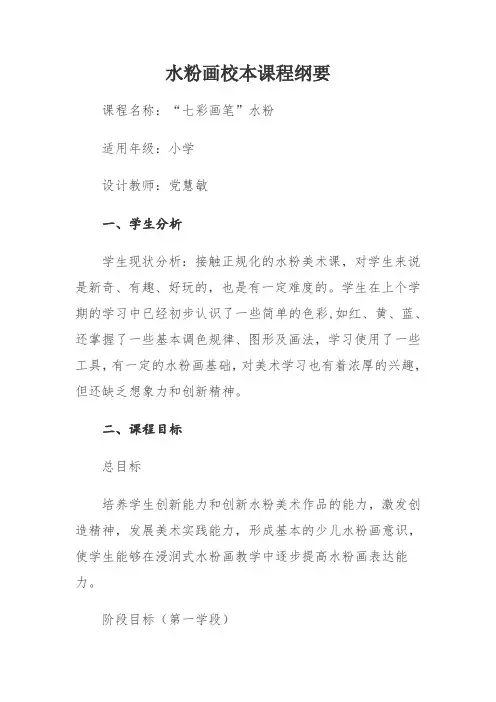 水粉画校本课程纲要

课程名称：“七彩画笔”水粉

适用年级：小学

设计教师：党慧敏

一、学生分析

学生现状分析：接触正规化的水粉美术课，对学生来说是新奇、有趣、好玩的，也是有一定难度的。学生在上个学期的学习中已经初步认识了一些简单的色彩,如红、黄、蓝、还掌握了一些基本调色规律、图形及画法，学习使用了一些工具，有一定的水粉画基础，对美术学习也有着浓厚的兴趣，但还缺乏想象力和创新精神。

二、课程目标

总目标

培养学生创新能力和创新水粉美术作品的能力，激发创造精神，发展美术实践能力，形成基本的少儿水粉画意识，使学生能够在浸润式水粉画教学中逐步提高水粉画表达能力。

阶段目标（第一学段）